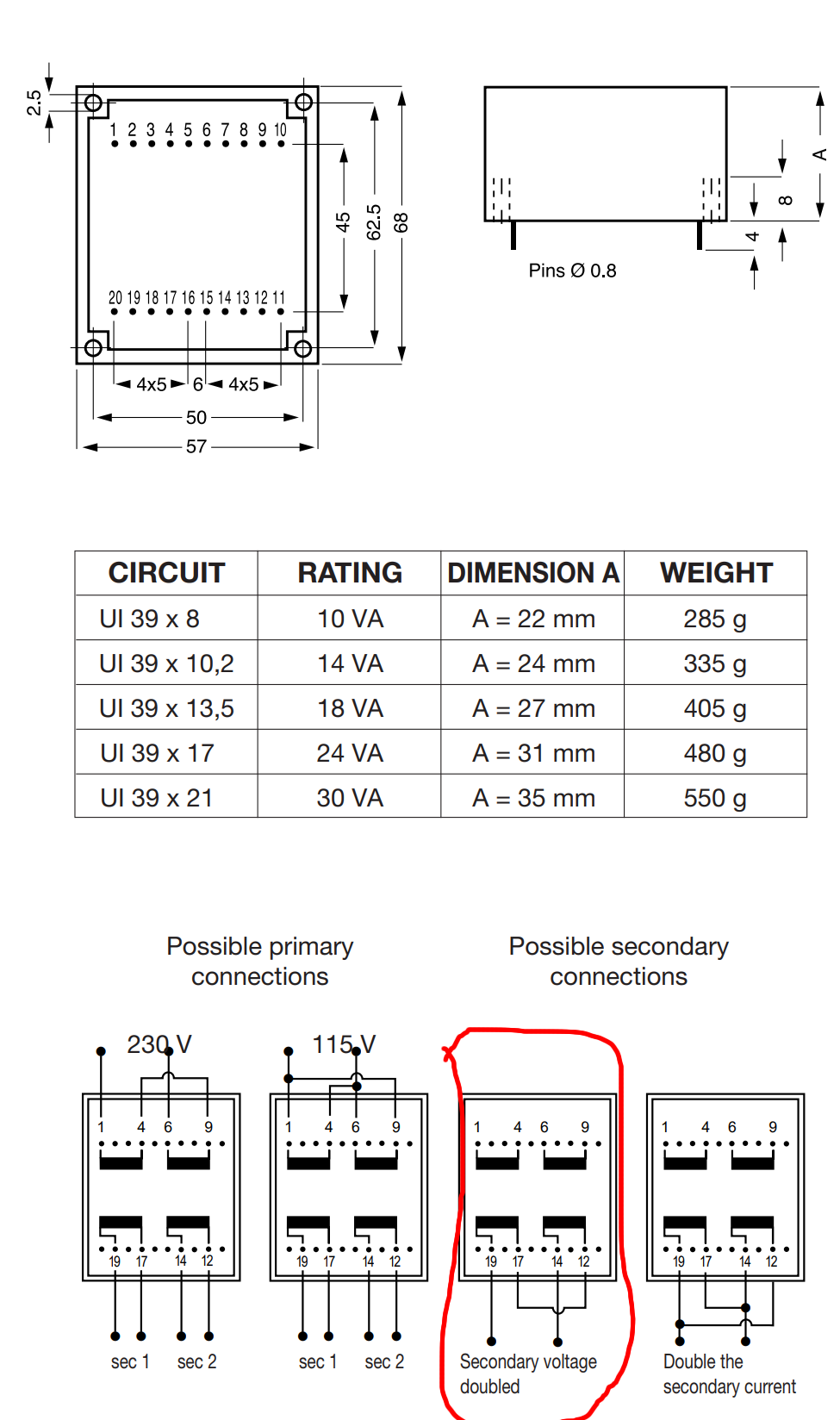 2.5

1 2 3 4 5 6 7 8 9 10

20 19 18 17 16 15 14 13 12 11

45
62.5
68

4x5 6 4x5
50
57

A
8
4
Pins Ø 0.8

| CIRCUIT | RATING | DIMENSION A | WEIGHT |
|---|---|---|---|
| UI 39 x 8 | 10 VA | A = 22 mm | 285 g |
| UI 39 x 10,2 | 14 VA | A = 24 mm | 335 g |
| UI 39 x 13,5 | 18 VA | A = 27 mm | 405 g |
| UI 39 x 17 | 24 VA | A = 31 mm | 480 g |
| UI 39 x 21 | 30 VA | A = 35 mm | 550 g |

Possible primary connections

Possible secondary connections

230 V
1 4 6 9
19 17 14 12
sec 1 sec 2

115 V
1 4 6 9
19 17 14 12
sec 1 sec 2

1 4 6 9
19 17 14 12
Secondary voltage doubled

1 4 6 9
19 17 14 12
Double the secondary current